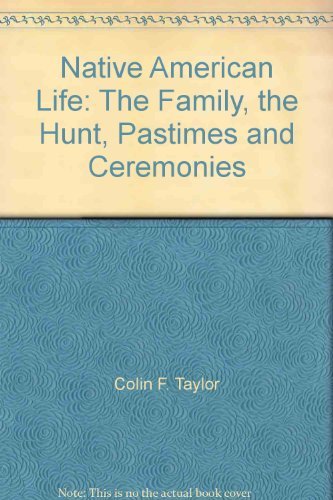 Native American Life: The Family, the Hunt, Pastimes and Ceremonies

Colin F. Taylor

Note: This is no the actual book cover